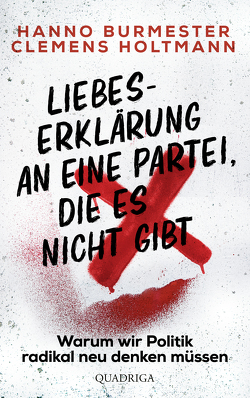 HANNO BURMESTER
CLEMENS HOLTMANN

LIEBESERKLÄRUNG AN EINE PARTEI, DIE ES NICHT GIBT

Warum wir Politik radikal neu denken müssen

QUADRIGA